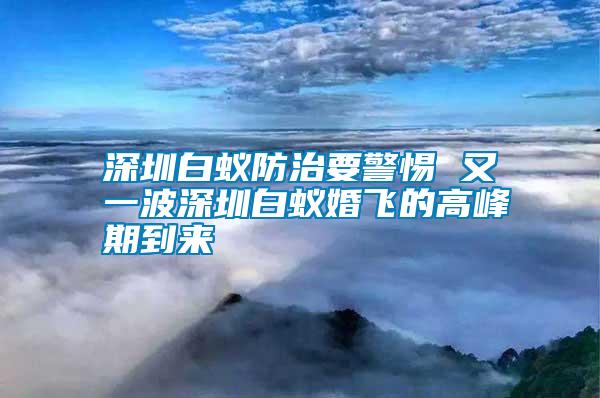 深圳白蚁防治要警惕 又一波深圳白蚁婚飞的高峰期到来